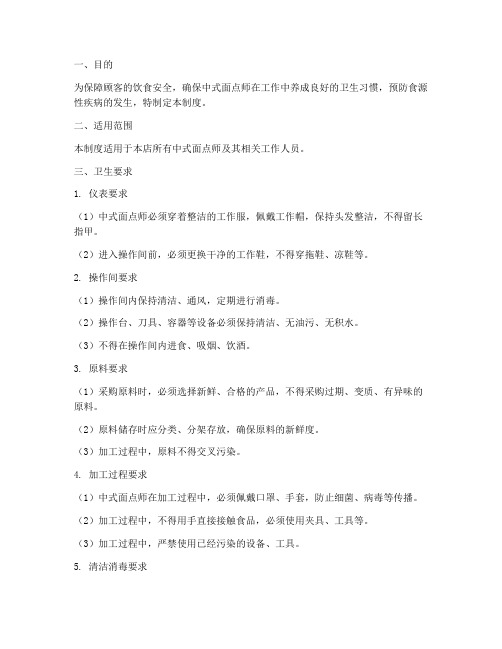 一、目的

为保障顾客的饮食安全，确保中式面点师在工作中养成良好的卫生习惯，预防食源性疾病的发生，特制定本制度。

二、适用范围

本制度适用于本店所有中式面点师及其相关工作人员。

三、卫生要求

1. 仪表要求

（1）中式面点师必须穿着整洁的工作服，佩戴工作帽，保持头发整洁，不得留长指甲。

（2）进入操作间前，必须更换干净的工作鞋，不得穿拖鞋、凉鞋等。

2. 操作间要求

（1）操作间内保持清洁、通风，定期进行消毒。

（2）操作台、刀具、容器等设备必须保持清洁、无油污、无积水。

（3）不得在操作间内进食、吸烟、饮酒。

3. 原料要求

（1）采购原料时，必须选择新鲜、合格的产品，不得采购过期、变质、有异味的原料。

（2）原料储存时应分类、分架存放，确保原料的新鲜度。

（3）加工过程中，原料不得交叉污染。

4. 加工过程要求

（1）中式面点师在加工过程中，必须佩戴口罩、手套，防止细菌、病毒等传播。

（2）加工过程中，不得用手直接接触食品，必须使用夹具、工具等。

（3）加工过程中，严禁使用已经污染的设备、工具。

5. 清洁消毒要求